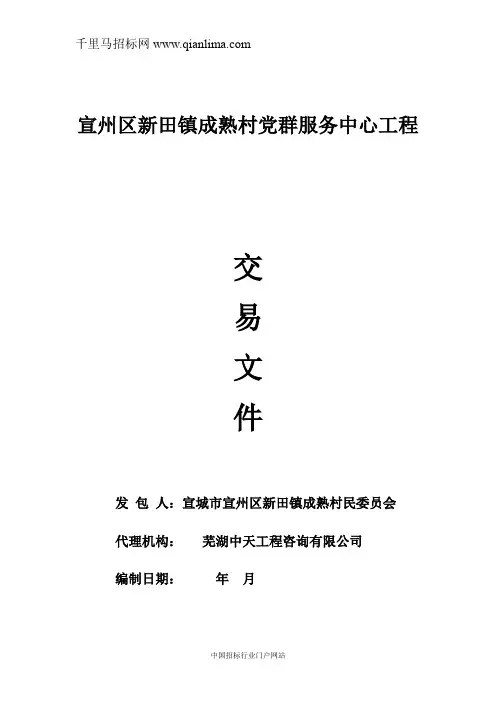 千里马招标网 www.qianlima.com

宣州区新田镇成熟村党群服务中心工程

交

易

文

件

发 包 人：宣城市宣州区新田镇成熟村民委员会

代理机构： 芜湖中天工程咨询有限公司

编制日期： 年 月

中国招标行业门户网站